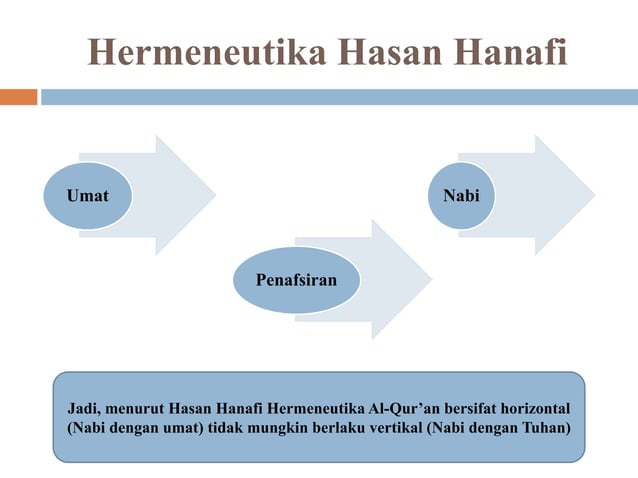 Hermeneutika Hasan Hanafi

Umat

Penafsiran

Nabi

Jadi, menurut Hasan Hanafi Hermeneutika Al-Qur'an bersifat horizontal (Nabi dengan umat) tidak mungkin berlaku vertikal (Nabi dengan Tuhan)